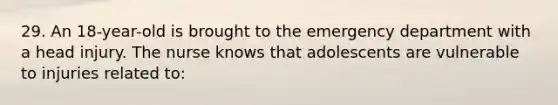 29. An 18-year-old is brought to the emergency department with a head injury. The nurse knows that adolescents are vulnerable to injuries related to: